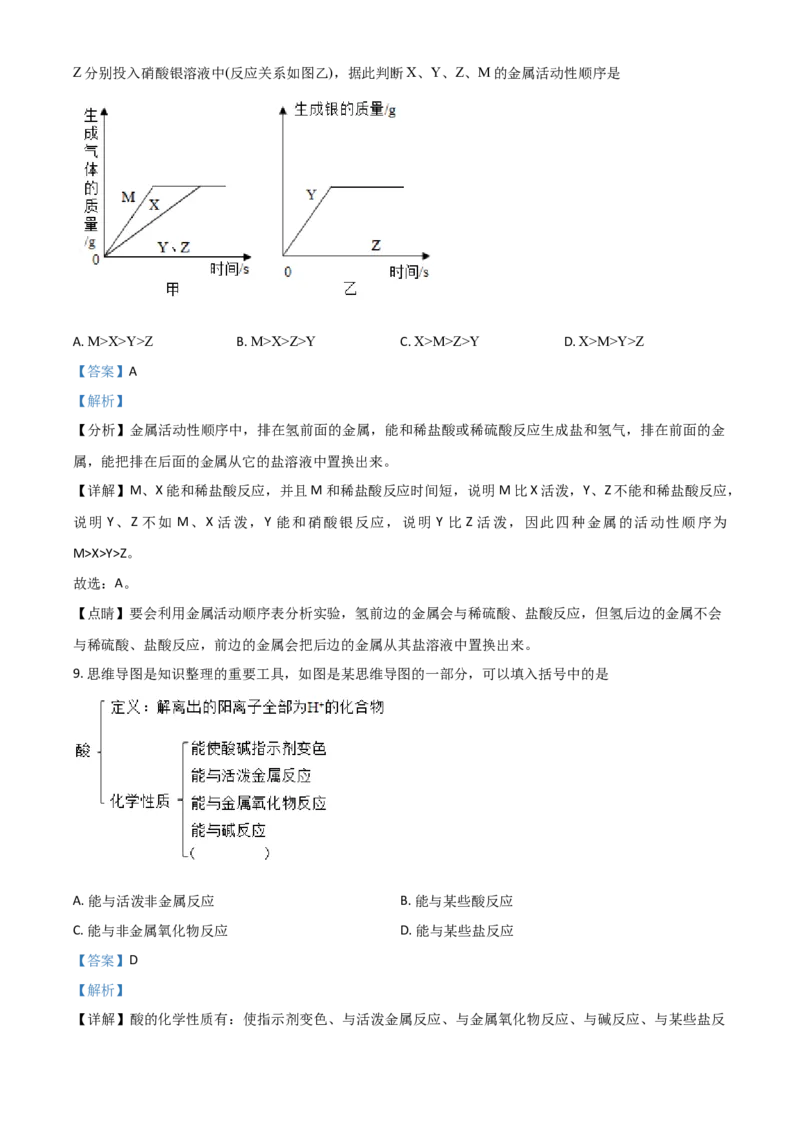 Z 分别投入硝酸银溶液中(反应关系如图乙)，据此判断 X、Y、Z、M 的金属活动性顺序是

生成气体的质量/g
M
X
Y、Z
0
时间/s
甲

生成银的质量/g
Y
Z
0
时间/s
乙

A. M>X>Y>Z　　B. M>X>Z>Y　　C. X>M>Z>Y　　D. X>M>Y>Z

【答案】A

【解析】

【分析】金属活动性顺序中，排在氢前面的金属，能和稀盐酸或稀硫酸反应生成盐和氢气，排在前面的金属，能把排在后面的金属从它的盐溶液中置换出来。

【详解】M、X 能和稀盐酸反应，并且 M 和稀盐酸反应时间短，说明 M 比 X 活泼，Y、Z 不能和稀盐酸反应，说明 Y、Z 不如 M、X 活泼，Y 能和硝酸银反应，说明 Y 比 Z 活泼，因此四种金属的活动性顺序为 M>X>Y>Z。

故选：A。

【点睛】要会利用金属活动顺序表分析实验，氢前边的金属会与稀硫酸、盐酸反应，但氢后边的金属不会与稀硫酸、盐酸反应，前边的金属会把后边的金属从其盐溶液中置换出来。

9. 思维导图是知识整理的重要工具，如图是某思维导图的一部分，可以填入括号中的是

酸
定义：解离出的阳离子全部为$H^+$的化合物
化学性质
能使酸碱指示剂变色
能与活泼金属反应
能与金属氧化物反应
能与碱反应
(　　　)

A. 能与活泼非金属反应　　B. 能与某些酸反应
C. 能与非金属氧化物反应　　D. 能与某些盐反应

【答案】D

【解析】

【详解】酸的化学性质有：使指示剂变色、与活泼金属反应、与金属氧化物反应、与碱反应、与某些盐反